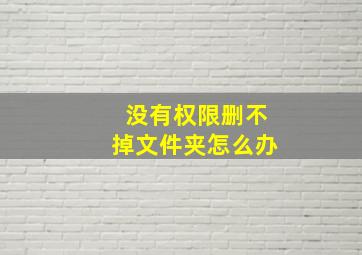 没有权限删不掉文件夹怎么办